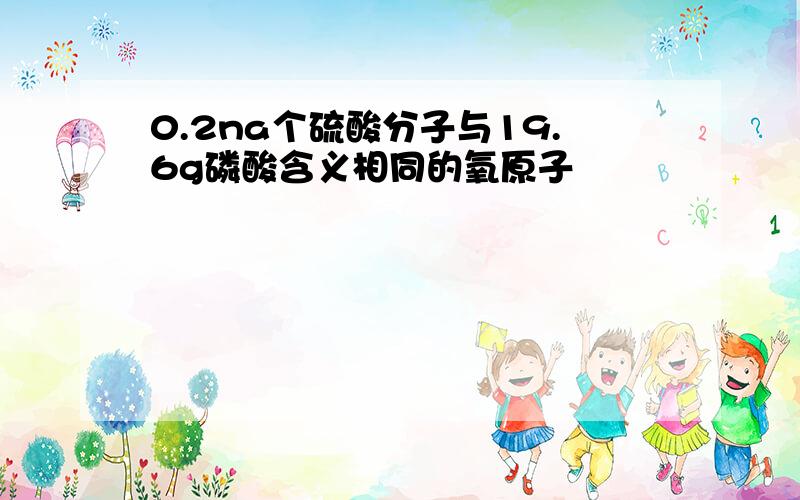 0.2na个硫酸分子与19.6g磷酸含义相同的氧原子

1
2
?
B
+
C
1